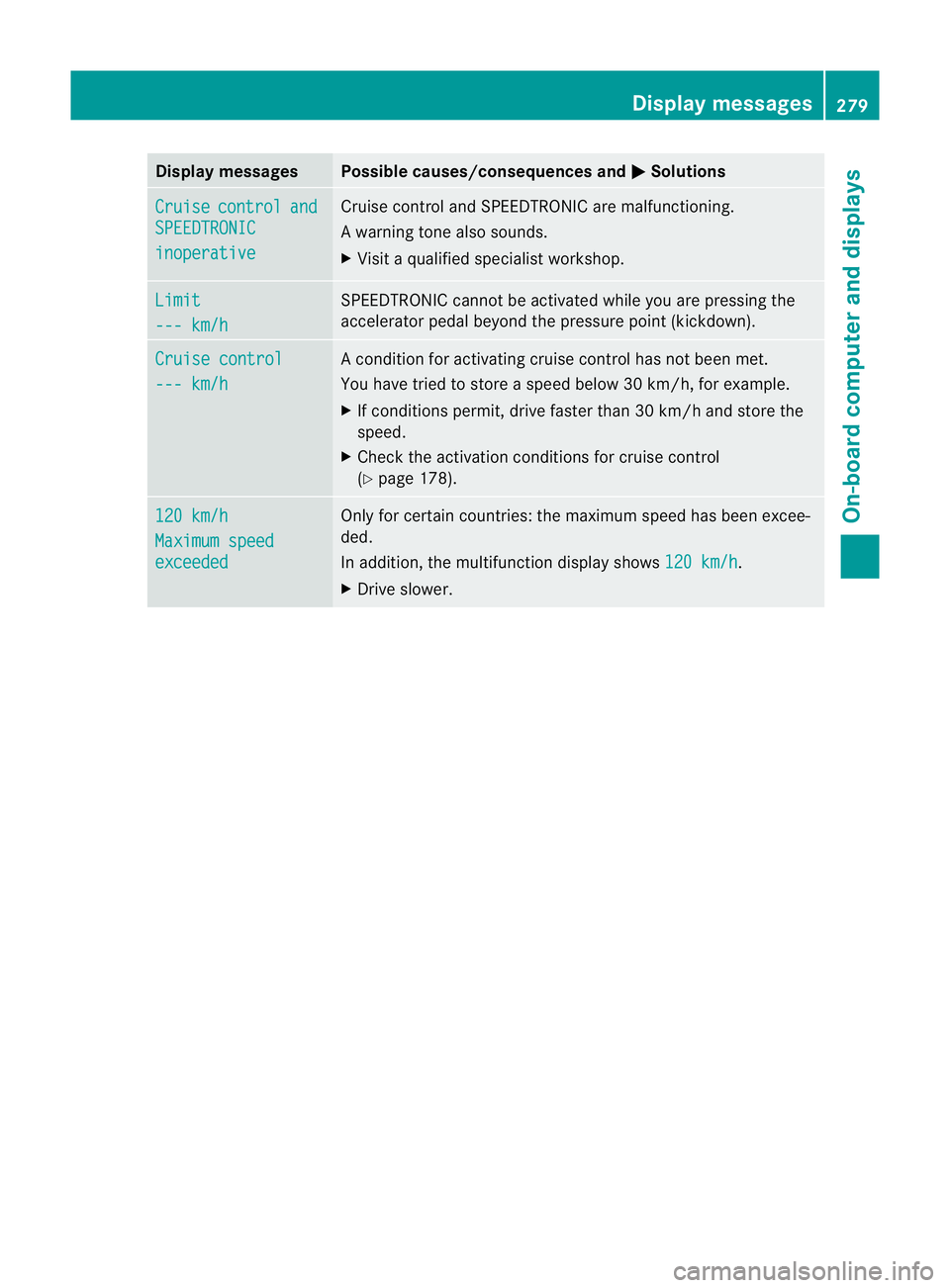 Display messages 279

| Display messages | Possible causes/consequences and ▶ Solutions |
|---|---|
| Cruise control and SPEEDTRONIC inoperative | Cruise control and SPEEDTRONIC are malfunctioning. A warning tone also sounds. ▶ Visit a qualified specialist workshop. |
| Limit --- km/h | SPEEDTRONIC cannot be activated while you are pressing the accelerator pedal beyond the pressure point (kickdown). |
| Cruise control --- km/h | A condition for activating cruise control has not been met. You have tried to store a speed below 30 km/h, for example. ▶ If conditions permit, drive faster than 30 km/h and store the speed. ▶ Check the activation conditions for cruise control (▷ page 178). |
| 120 km/h Maximum speed exceeded | Only for certain countries: the maximum speed has been exceeded. In addition, the multifunction display shows 120 km/h. ▶ Drive slower. |

On-board computer and displays

carmanualsonline.info